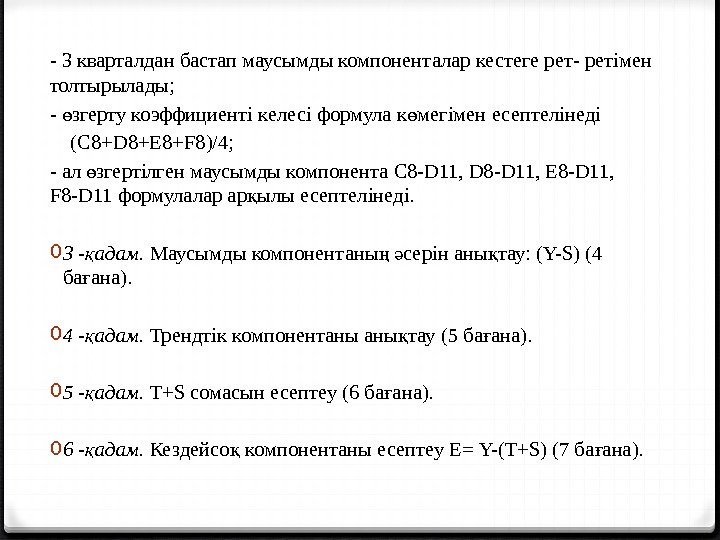 - 3 кварталдан бастап маусымды компоненталар кестеге рет- ретімен толтырылады;

- өзгерту коэффициенті келесі формула көмегімен есептелінеді (C8+D8+E8+F8)/4;

- ал өзгертілген маусымды компонента C8-D11, D8-D11, E8-D11, F8-D11 формулалар арқылы есептелінеді.

3 -қадам. Маусымды компонентаның әсерін анықтау: (Y-S) (4 бағана).

4 -қадам. Трендтік компонентаны анықтау (5 бағана).

5 -қадам. T+S сомасын есептеу (6 бағана).

6 -қадам. Кездейсоқ компонентаны есептеу E= Y-(T+S) (7 бағана).